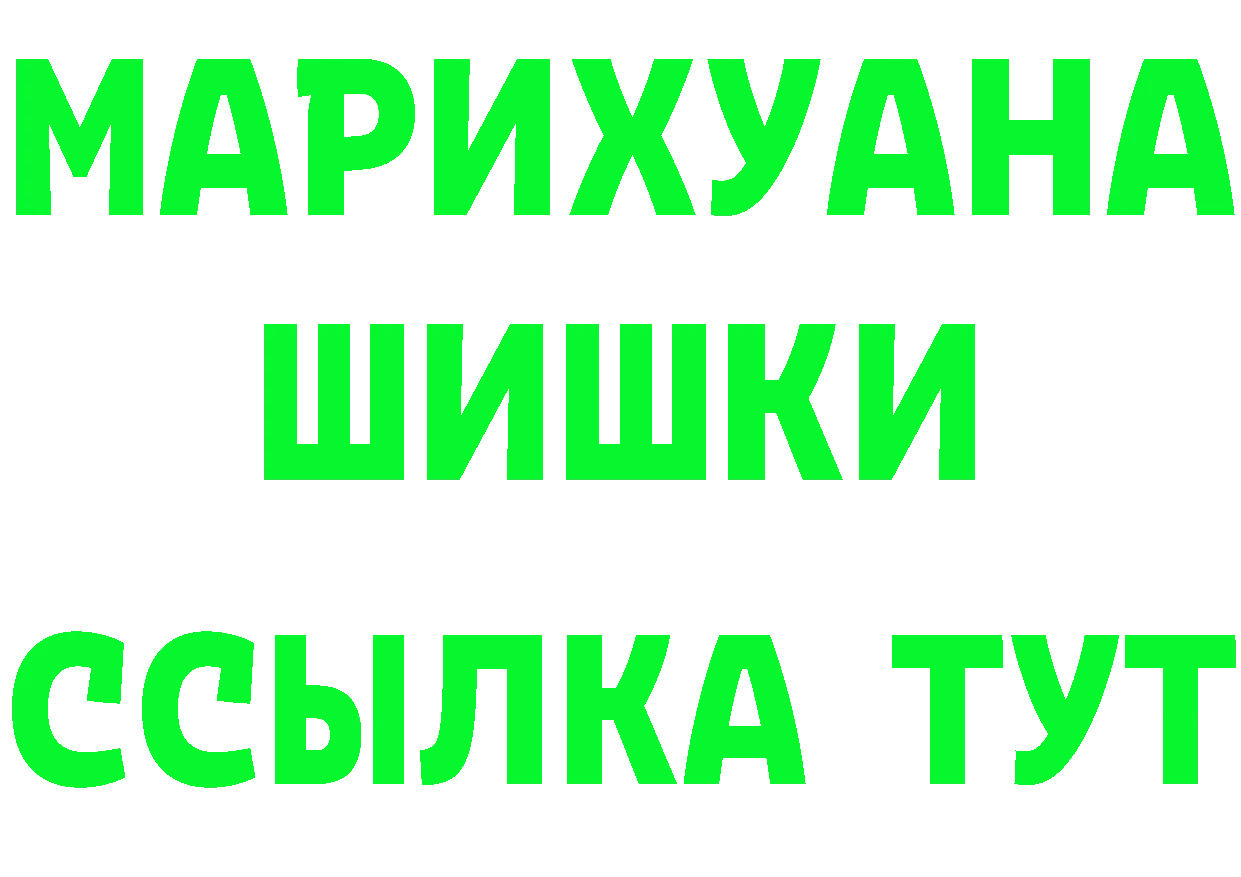 МАРИХУАНА
ШИШКИ
ССЫЛКА ТУТ